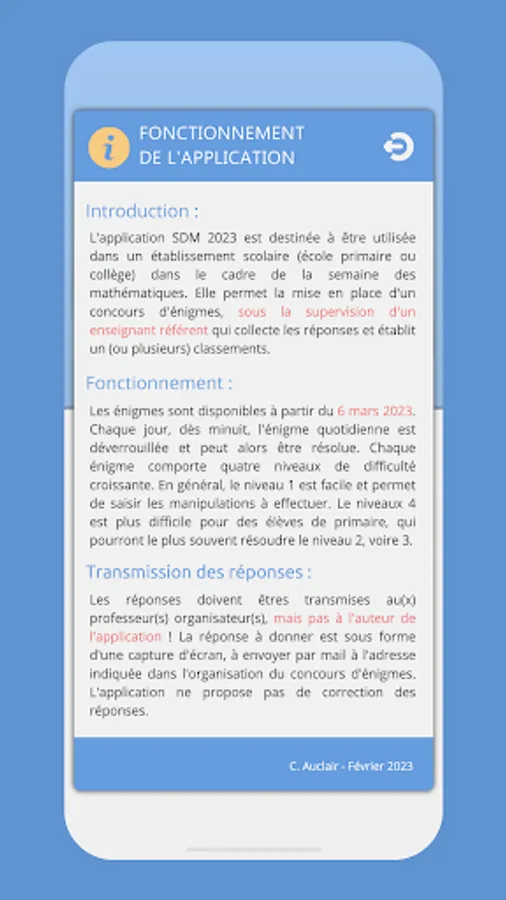 i FONCTIONNEMENT DE L'APPLICATION

Introduction :

L'application SDM 2023 est destinée à être utilisée dans un établissement scolaire (école primaire ou collège) dans le cadre de la semaine des mathématiques. Elle permet la mise en place d'un concours d'énigmes, sous la supervision d'un enseignant référent qui collecte les réponses et établit un (ou plusieurs) classements.

Fonctionnement :

Les énigmes sont disponibles à partir du 6 mars 2023. Chaque jour, dès minuit, l'énigme quotidienne est déverrouillée et peut alors être résolue. Chaque énigme comporte quatre niveaux de difficulté croissante. En général, le niveau 1 est facile et permet de saisir les manipulations à effectuer. Le niveaux 4 est plus difficile pour des élèves de primaire, qui pourront le plus souvent résoudre le niveau 2, voire 3.

Transmission des réponses :

Les réponses doivent êtres transmises au(x) professeur(s) organisateur(s), mais pas à l'auteur de l'application ! La réponse à donner est sous forme d'une capture d'écran, à envoyer par mail à l'adresse indiquée dans l'organisation du concours d'énigmes. L'application ne propose pas de correction des réponses.

C. Auclair - Février 2023